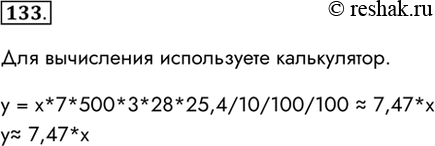 133.

© reshak.ru

Для вычисления используете калькулятор.

y = x*7*500*3*28*25,4/10/100/100 ≈ 7,47*x
y≈ 7,47*x